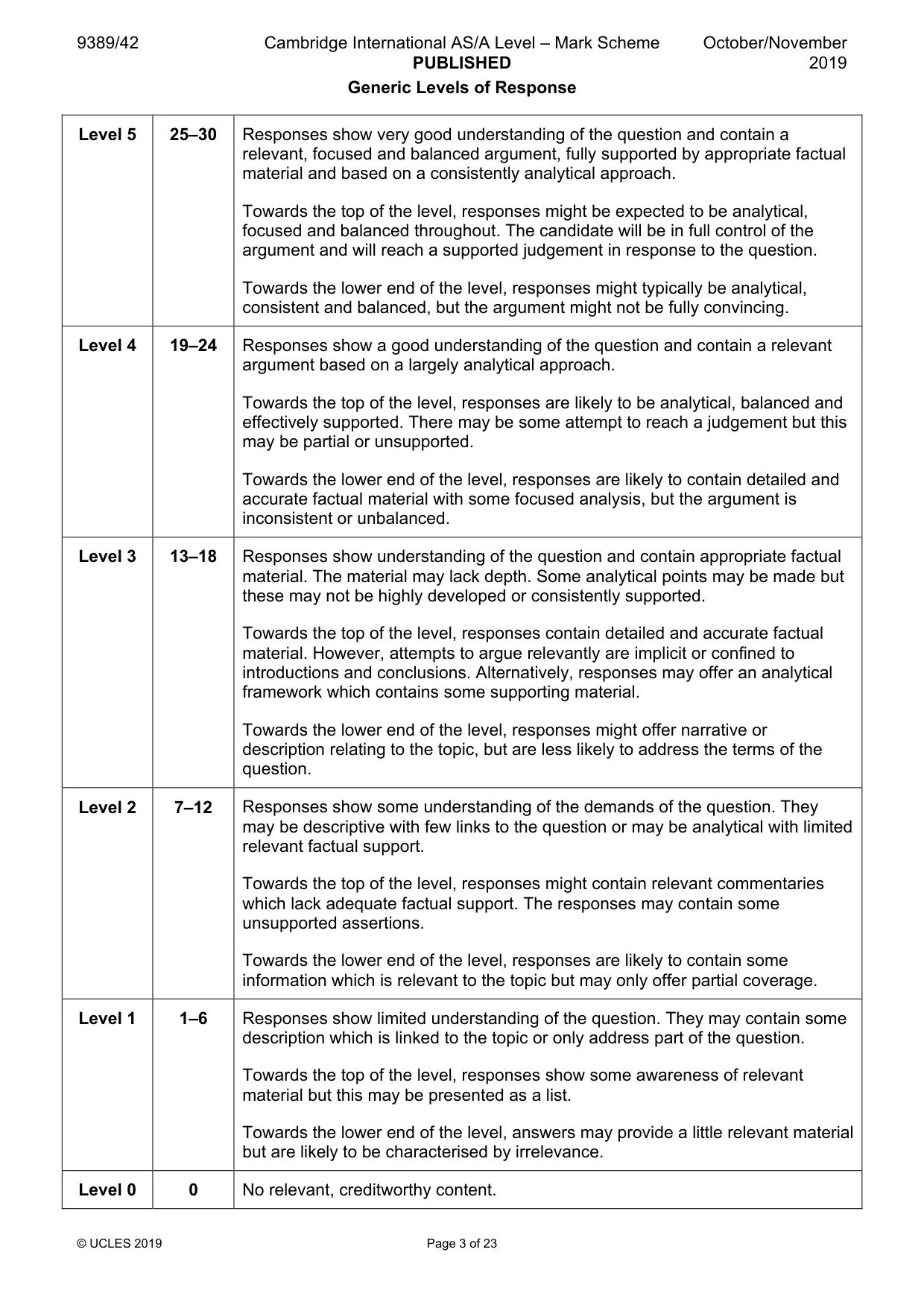 9389/42 Cambridge International AS/A Level – Mark Scheme PUBLISHED October/November 2019

Generic Levels of Response

| Level 5 | 25–30 | Responses show very good understanding of the question and contain a relevant, focused and balanced argument, fully supported by appropriate factual material and based on a consistently analytical approach. Towards the top of the level, responses might be expected to be analytical, focused and balanced throughout. The candidate will be in full control of the argument and will reach a supported judgement in response to the question. Towards the lower end of the level, responses might typically be analytical, consistent and balanced, but the argument might not be fully convincing. |
|---|---|---|
| Level 4 | 19–24 | Responses show a good understanding of the question and contain a relevant argument based on a largely analytical approach. Towards the top of the level, responses are likely to be analytical, balanced and effectively supported. There may be some attempt to reach a judgement but this may be partial or unsupported. Towards the lower end of the level, responses are likely to contain detailed and accurate factual material with some focused analysis, but the argument is inconsistent or unbalanced. |
| Level 3 | 13–18 | Responses show understanding of the question and contain appropriate factual material. The material may lack depth. Some analytical points may be made but these may not be highly developed or consistently supported. Towards the top of the level, responses contain detailed and accurate factual material. However, attempts to argue relevantly are implicit or confined to introductions and conclusions. Alternatively, responses may offer an analytical framework which contains some supporting material. Towards the lower end of the level, responses might offer narrative or description relating to the topic, but are less likely to address the terms of the question. |
| Level 2 | 7–12 | Responses show some understanding of the demands of the question. They may be descriptive with few links to the question or may be analytical with limited relevant factual support. Towards the top of the level, responses might contain relevant commentaries which lack adequate factual support. The responses may contain some unsupported assertions. Towards the lower end of the level, responses are likely to contain some information which is relevant to the topic but may only offer partial coverage. |
| Level 1 | 1–6 | Responses show limited understanding of the question. They may contain some description which is linked to the topic or only address part of the question. Towards the top of the level, responses show some awareness of relevant material but this may be presented as a list. Towards the lower end of the level, answers may provide a little relevant material but are likely to be characterised by irrelevance. |
| Level 0 | 0 | No relevant, creditworthy content. |

© UCLES 2019 Page 3 of 23